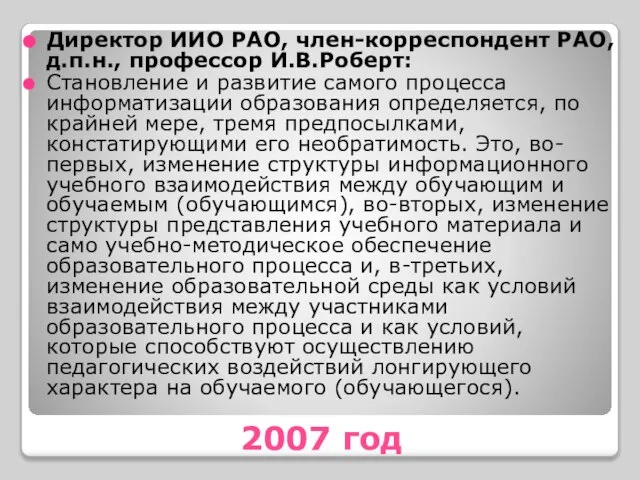 Директор ИИО РАО, член-корреспондент РАО, д.п.н., профессор И.В.Роберт:

Становление и развитие самого процесса информатизации образования определяется, по крайней мере, тремя предпосылками, констатирующими его необратимость. Это, во-первых, изменение структуры информационного учебного взаимодействия между обучающим и обучаемым (обучающимся), во-вторых, изменение структуры представления учебного материала и само учебно-методическое обеспечение образовательного процесса и, в-третьих, изменение образовательной среды как условий взаимодействия между участниками образовательного процесса и как условий, которые способствуют осуществлению педагогических воздействий лонгирующего характера на обучаемого (обучающегося).

2007 год